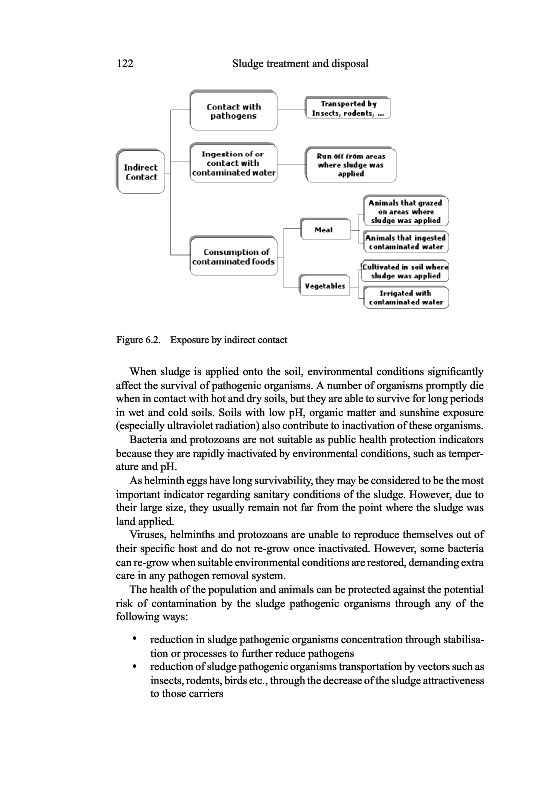 122 Sludge treatment and disposal

Indirect Contact

Contact with pathogens

Transported by Insects, rodents, ...

Ingestion of or contact with contaminated water

Run off from areas where sludge was applied

Consumption of contaminated foods

Meat

Animals that grazed on areas where sludge was applied

Animals that ingested contaminated water

Vegetables

Cultivated in soil where sludge was applied

Irrigated with contaminated water

Figure 6.2. Exposure by indirect contact

When sludge is applied onto the soil, environmental conditions significantly affect the survival of pathogenic organisms. A number of organisms promptly die when in contact with hot and dry soils, but they are able to survive for long periods in wet and cold soils. Soils with low pH, organic matter and sunshine exposure (especially ultraviolet radiation) also contribute to inactivation of these organisms.

Bacteria and protozoans are not suitable as public health protection indicators because they are rapidly inactivated by environmental conditions, such as temperature and pH.

As helminth eggs have long survivability, they may be considered to be the most important indicator regarding sanitary conditions of the sludge. However, due to their large size, they usually remain not far from the point where the sludge was land applied.

Viruses, helminths and protozoans are unable to reproduce themselves out of their specific host and do not re-grow once inactivated. However, some bacteria can re-grow when suitable environmental conditions are restored, demanding extra care in any pathogen removal system.

The health of the population and animals can be protected against the potential risk of contamination by the sludge pathogenic organisms through any of the following ways:

• reduction in sludge pathogenic organisms concentration through stabilisation or processes to further reduce pathogens
• reduction of sludge pathogenic organisms transportation by vectors such as insects, rodents, birds etc., through the decrease of the sludge attractiveness to those carriers